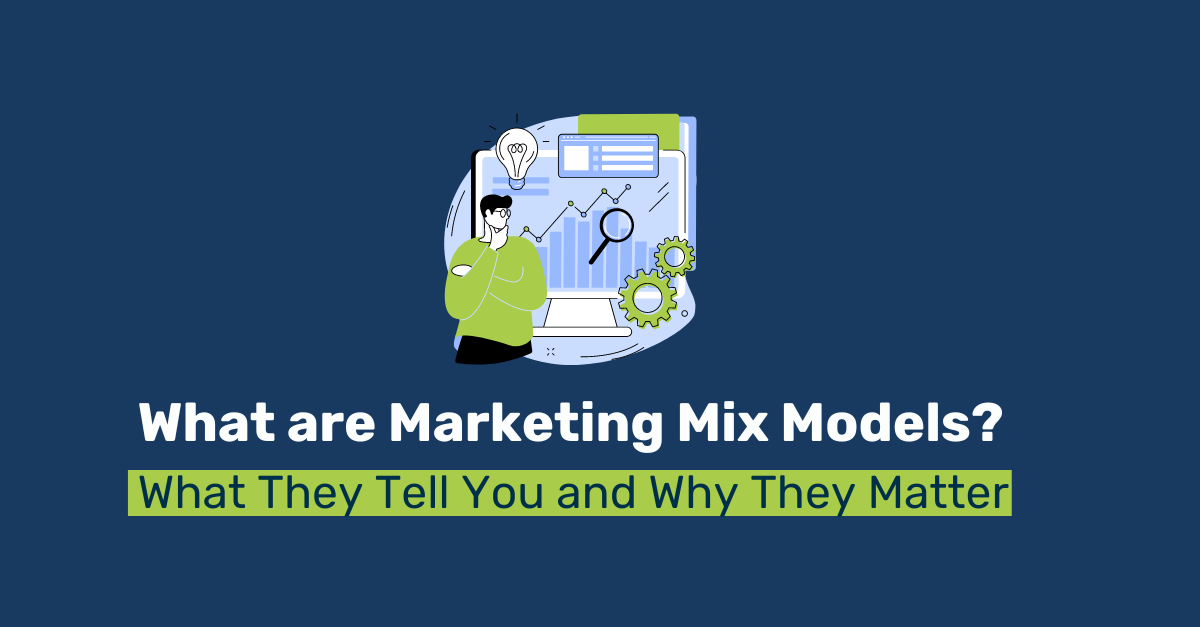 What are Marketing Mix Models?
What They Tell You and Why They Matter